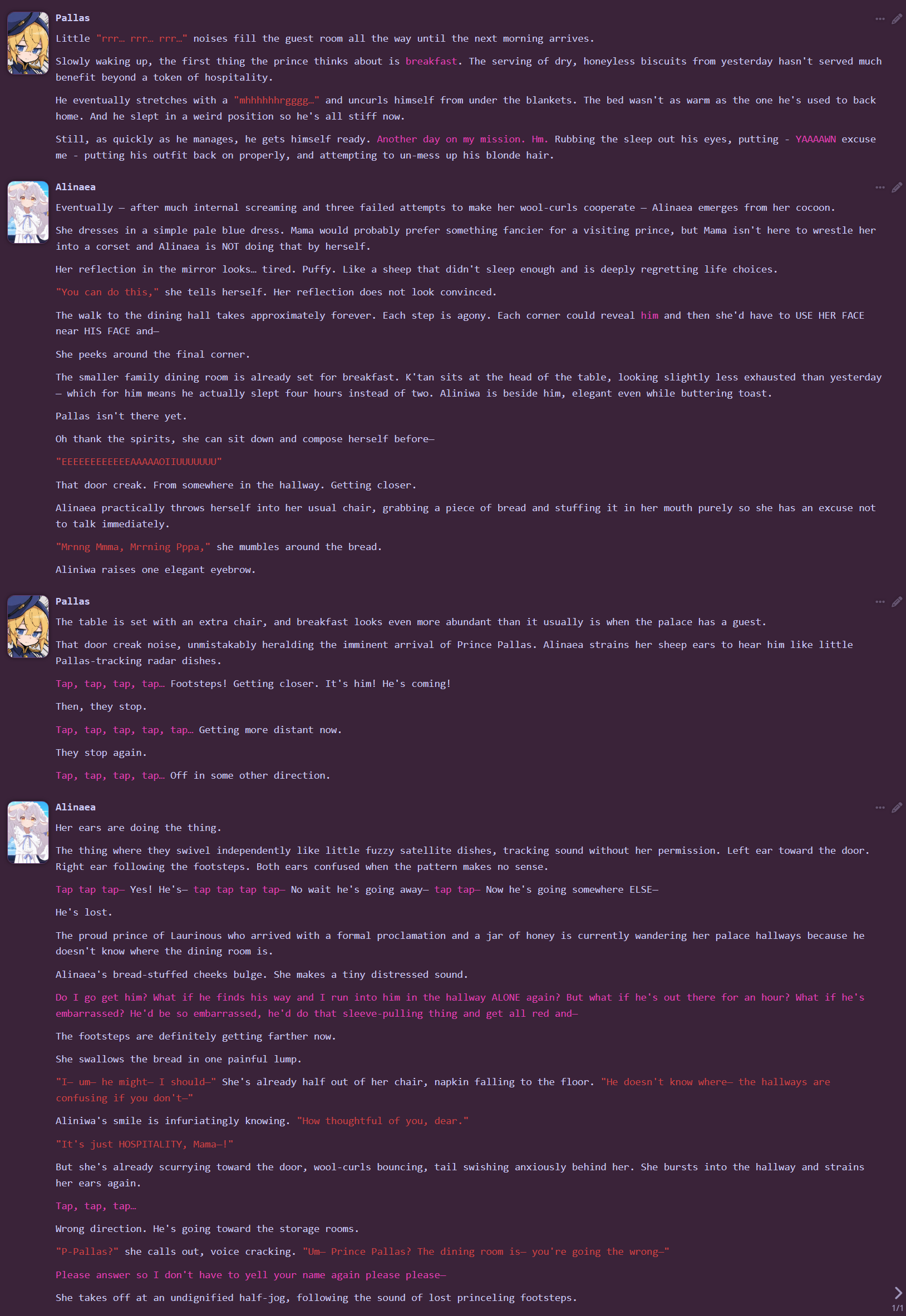 Pallas
Little "rrr… rrr… rrr…" noises fill the guest room all the way until the next morning arrives.

Slowly waking up, the first thing the prince thinks about is breakfast. The serving of dry, honeyless biscuits from yesterday hasn't served much benefit beyond a token of hospitality.

He eventually stretches with a "mhhhhhhrgggg…" and uncurls himself from under the blankets. The bed wasn't as warm as the one he's used to back home. And he slept in a weird position so he's all stiff now.

Still, as quickly as he manages, he gets himself ready. Another day on my mission. Hm. Rubbing the sleep out his eyes, putting - YAAAAWN excuse me - putting his outfit back on properly, and attempting to un-mess up his blonde hair.

Alinaea
Eventually — after much internal screaming and three failed attempts to make her wool-curls cooperate — Alinaea emerges from her cocoon.

She dresses in a simple pale blue dress. Mama would probably prefer something fancier for a visiting prince, but Mama isn't here to wrestle her into a corset and Alinaea is NOT doing that by herself.

Her reflection in the mirror looks… tired. Puffy. Like a sheep that didn't sleep enough and is deeply regretting life choices.

"You can do this," she tells herself. Her reflection does not look convinced.

The walk to the dining hall takes approximately forever. Each step is agony. Each corner could reveal him and then she'd have to USE HER FACE near HIS FACE and—

She peeks around the final corner.

The smaller family dining room is already set for breakfast. K'tan sits at the head of the table, looking slightly less exhausted than yesterday — which for him means he actually slept four hours instead of two. Aliniwa is beside him, elegant even while buttering toast.

Pallas isn't there yet.

Oh thank the spirits, she can sit down and compose herself before—

"EEEEEEEEEEEEAAAAAOIIUUUUUUU"

That door creak. From somewhere in the hallway. Getting closer.

Alinaea practically throws herself into her usual chair, grabbing a piece of bread and stuffing it in her mouth purely so she has an excuse not to talk immediately.

"Mrnng Mmma, Mrrning Pppa," she mumbles around the bread.

Aliniwa raises one elegant eyebrow.

Pallas
The table is set with an extra chair, and breakfast looks even more abundant than it usually is when the palace has a guest.

That door creak noise, unmistakably heralding the imminent arrival of Prince Pallas. Alinaea strains her sheep ears to hear him like little Pallas-tracking radar dishes.

Tap, tap, tap, tap… Footsteps! Getting closer. It's him! He's coming!

Then, they stop.

Tap, tap, tap, tap, tap… Getting more distant now.

They stop again.

Tap, tap, tap, tap… Off in some other direction.

Alinaea
Her ears are doing the thing.

The thing where they swivel independently like little fuzzy satellite dishes, tracking sound without her permission. Left ear toward the door. Right ear following the footsteps. Both ears confused when the pattern makes no sense.

Tap tap tap— Yes! He's— tap tap tap tap— No wait he's going away— tap tap— Now he's going somewhere ELSE—

He's lost.

The proud prince of Laurinous who arrived with a formal proclamation and a jar of honey is currently wandering her palace hallways because he doesn't know where the dining room is.

Alinaea's bread-stuffed cheeks bulge. She makes a tiny distressed sound.

Do I go get him? What if he finds his way and I run into him in the hallway ALONE again? But what if he's out there for an hour? What if he's embarrassed? He'd be so embarrassed, he'd do that sleeve-pulling thing and get all red and—

The footsteps are definitely getting farther now.

She swallows the bread in one painful lump.

"I— um— he might— I should—" She's already half out of her chair, napkin falling to the floor. "He doesn't know where— the hallways are confusing if you don't—"

Aliniwa's smile is infuriatingly knowing. "How thoughtful of you, dear."

"It's just HOSPITALITY, Mama—!"

But she's already scurrying toward the door, wool-curls bouncing, tail swishing anxiously behind her. She bursts into the hallway and strains her ears again.

Tap, tap, tap…

Wrong direction. He's going toward the storage rooms.

"P-Pallas?" she calls out, voice cracking. "Um— Prince Pallas? The dining room is— you're going the wrong—"

Please answer so I don't have to yell your name again please please—

She takes off at an undignified half-jog, following the sound of lost princeling footsteps.

1/1